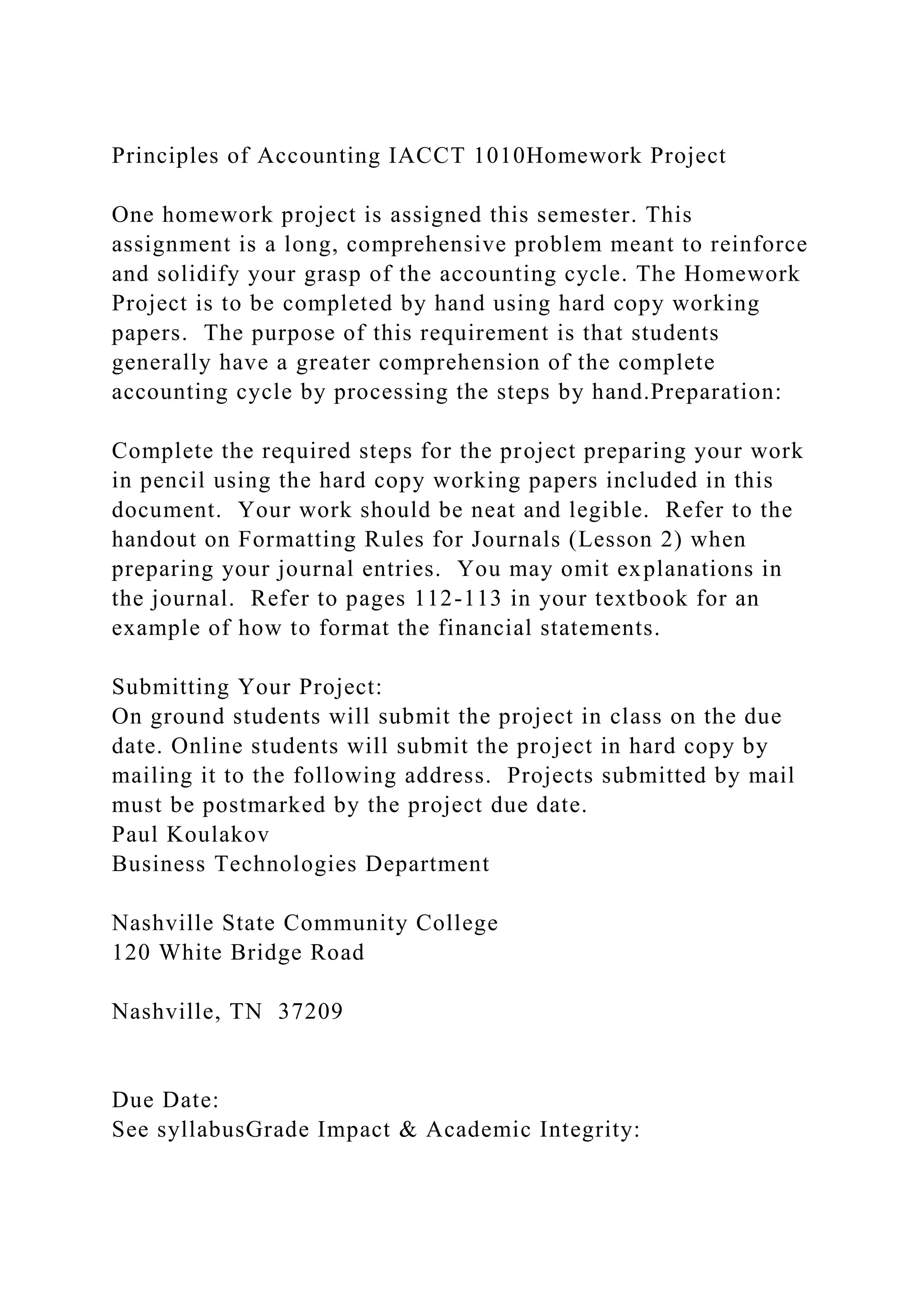 Principles of Accounting IACCT 1010Homework Project

One homework project is assigned this semester. This assignment is a long, comprehensive problem meant to reinforce and solidify your grasp of the accounting cycle. The Homework Project is to be completed by hand using hard copy working papers. The purpose of this requirement is that students generally have a greater comprehension of the complete accounting cycle by processing the steps by hand.Preparation:

Complete the required steps for the project preparing your work in pencil using the hard copy working papers included in this document. Your work should be neat and legible. Refer to the handout on Formatting Rules for Journals (Lesson 2) when preparing your journal entries. You may omit explanations in the journal. Refer to pages 112-113 in your textbook for an example of how to format the financial statements.

Submitting Your Project:
On ground students will submit the project in class on the due date. Online students will submit the project in hard copy by mailing it to the following address. Projects submitted by mail must be postmarked by the project due date.
Paul Koulakov
Business Technologies Department

Nashville State Community College
120 White Bridge Road

Nashville, TN 37209

Due Date:
See syllabusGrade Impact & Academic Integrity: